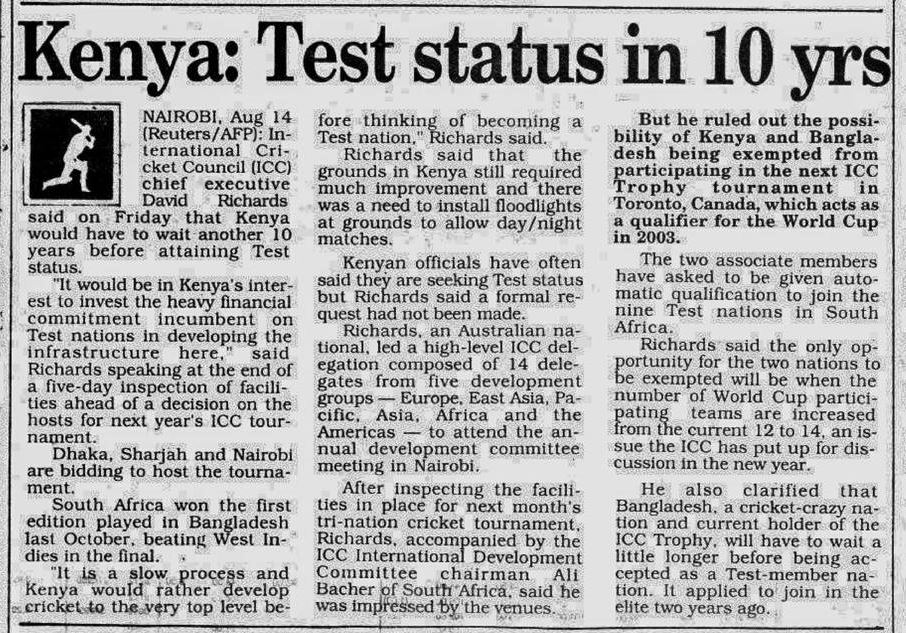 Kenya: Test status in 10 yrs

NAIROBI, Aug 14 (Reuters/AFP): International Cricket Council (ICC) chief executive David Richards said on Friday that Kenya would have to wait another 10 years before attaining Test status.

"It would be in Kenya's interest to invest the heavy financial commitment incumbent on Test nations in developing the infrastructure here," said Richards speaking at the end of a five-day inspection of facilities ahead of a decision on the hosts for next year's ICC tournament.

Dhaka, Sharjah and Nairobi are bidding to host the tournament.

South Africa won the first edition played in Bangladesh last October, beating West Indies in the final.

"It is a slow process and Kenya would rather develop cricket to the very top level before thinking of becoming a Test nation," Richards said.

Richards said that the grounds in Kenya still required much improvement and there was a need to install floodlights at grounds to allow day/night matches.

Kenyan officials have often said they are seeking Test status but Richards said a formal request had not been made.

Richards, an Australian national, led a high-level ICC delegation composed of 14 delegates from five development groups — Europe, East Asia, Pacific, Asia, Africa and the Americas — to attend the annual development committee meeting in Nairobi.

After inspecting the facilities in place for next month's tri-nation cricket tournament, Richards, accompanied by the ICC International Development Committee chairman Ali Bacher of South Africa, said he was impressed by the venues.

But he ruled out the possibility of Kenya and Bangladesh being exempted from participating in the next ICC Trophy tournament in Toronto, Canada, which acts as a qualifier for the World Cup in 2003.

The two associate members have asked to be given automatic qualification to join the nine Test nations in South Africa.

Richards said the only opportunity for the two nations to be exempted will be when the number of World Cup participating teams are increased from the current 12 to 14, an issue the ICC has put up for discussion in the new year.

He also clarified that Bangladesh, a cricket-crazy nation and current holder of the ICC Trophy, will have to wait a little longer before being accepted as a Test-member nation. It applied to join in the elite two years ago.